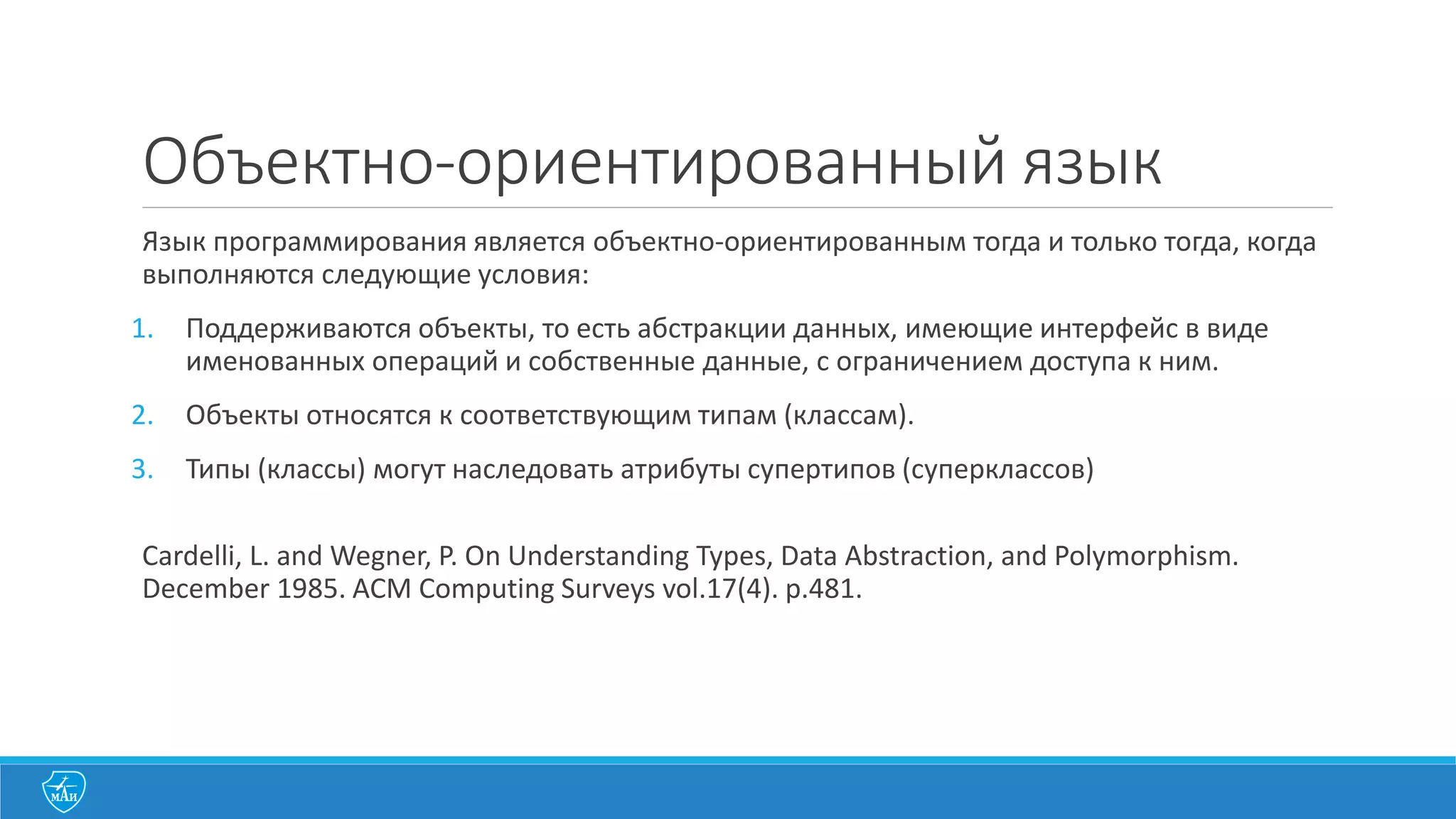 Объектно-ориентированный язык

Язык программирования является объектно-ориентированным тогда и только тогда, когда выполняются следующие условия:

1. Поддерживаются объекты, то есть абстракции данных, имеющие интерфейс в виде именованных операций и собственные данные, с ограничением доступа к ним.
2. Объекты относятся к соответствующим типам (классам).
3. Типы (классы) могут наследовать атрибуты супертипов (суперклассов)

Cardelli, L. and Wegner, P. On Understanding Types, Data Abstraction, and Polymorphism. December 1985. ACM Computing Surveys vol.17(4). p.481.

МАИ